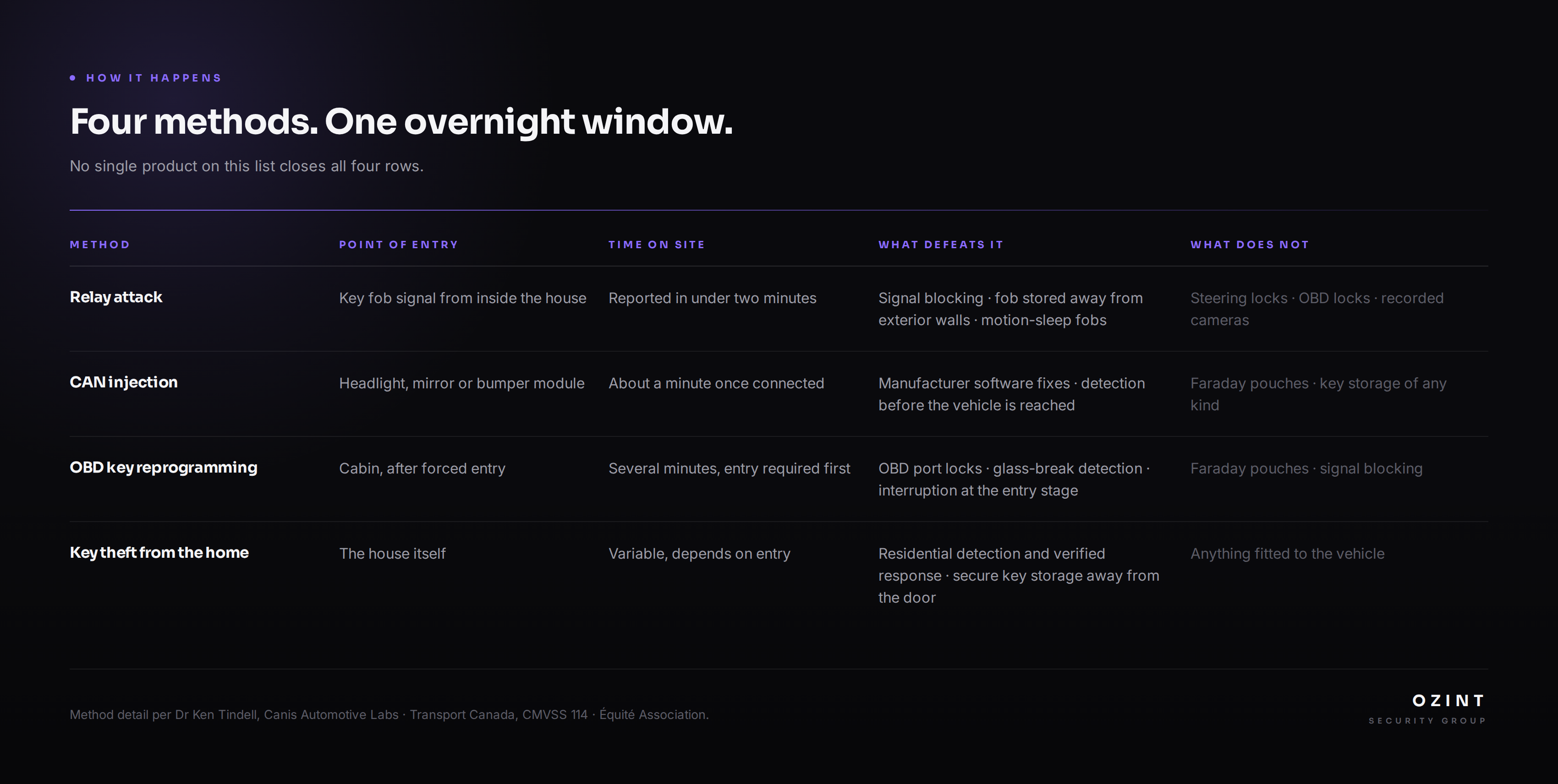 • HOW IT HAPPENS

Four methods. One overnight window.

No single product on this list closes all four rows.

| METHOD | POINT OF ENTRY | TIME ON SITE | WHAT DEFEATS IT | WHAT DOES NOT |
|---|---|---|---|---|
| Relay attack | Key fob signal from inside the house | Reported in under two minutes | Signal blocking · fob stored away from exterior walls · motion-sleep fobs | Steering locks · OBD locks · recorded cameras |
| CAN injection | Headlight, mirror or bumper module | About a minute once connected | Manufacturer software fixes · detection before the vehicle is reached | Faraday pouches · key storage of any kind |
| OBD key reprogramming | Cabin, after forced entry | Several minutes, entry required first | OBD port locks · glass-break detection · interruption at the entry stage | Faraday pouches · signal blocking |
| Key theft from the home | The house itself | Variable, depends on entry | Residential detection and verified response · secure key storage away from the door | Anything fitted to the vehicle |

Method detail per Dr Ken Tindell, Canis Automotive Labs · Transport Canada, CMVSS 114 · Équité Association.

OZINT
SECURITY GROUP